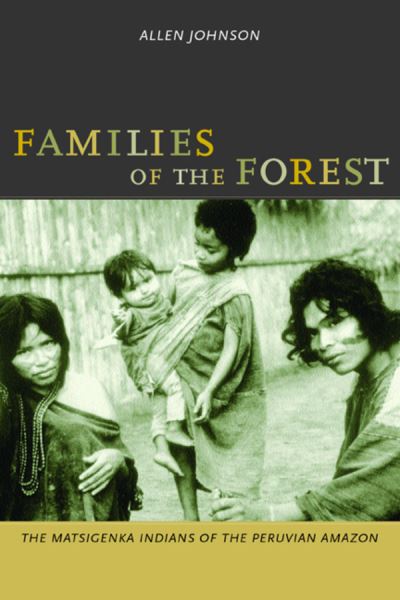 ALLEN JOHNSON

FAMILIES OF THE FOREST

THE MATSIGENKA INDIANS OF THE PERUVIAN AMAZON